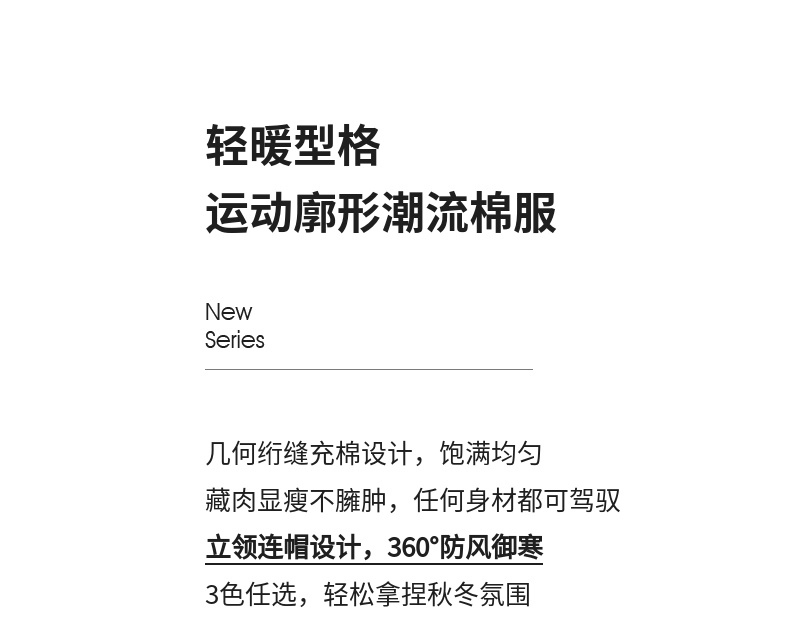 轻暖型格
运动廓形潮流棉服

New
Series

几何绗缝充棉设计，饱满均匀
藏肉显瘦不臃肿，任何身材都可驾驭
立领连帽设计，360°防风御寒
3色任选，轻松拿捏秋冬氛围